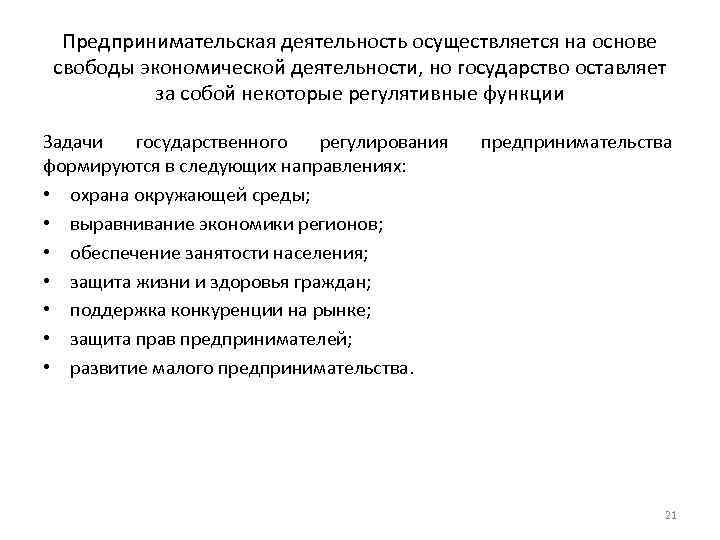 Предпринимательская деятельность осуществляется на основе свободы экономической деятельности, но государство оставляет за собой некоторые регулятивные функции

Задачи государственного регулирования предпринимательства формируются в следующих направлениях:
• охрана окружающей среды;
• выравнивание экономики регионов;
• обеспечение занятости населения;
• защита жизни и здоровья граждан;
• поддержка конкуренции на рынке;
• защита прав предпринимателей;
• развитие малого предпринимательства.

21